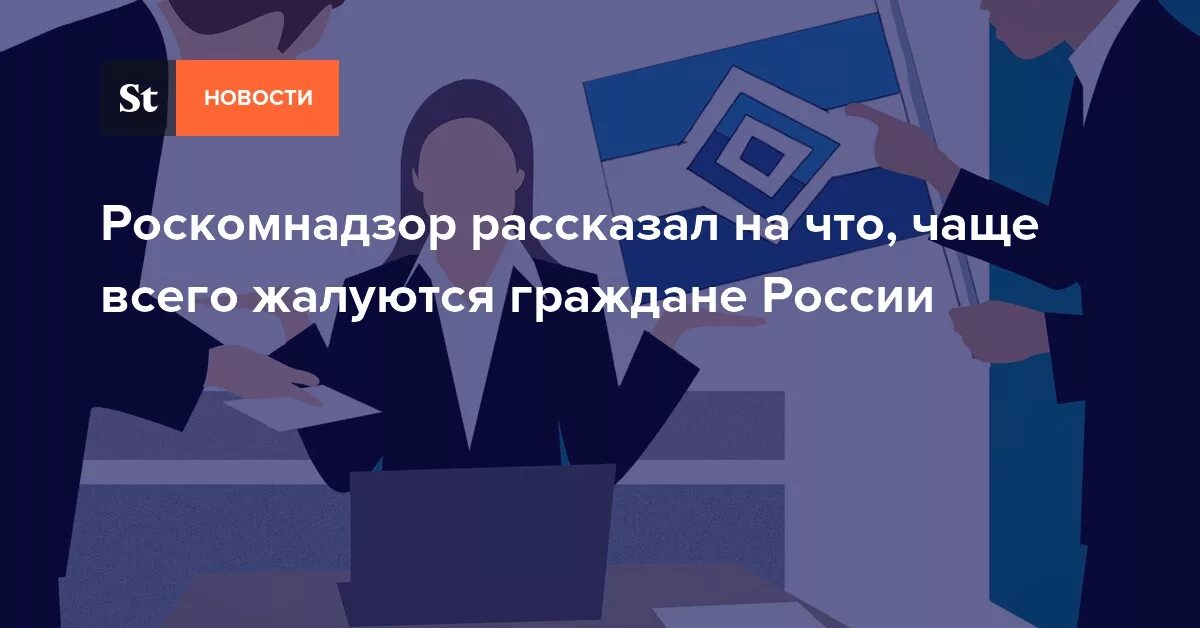 St НОВОСТИ

Роскомнадзор рассказал на что, чаще всего жалуются граждане России